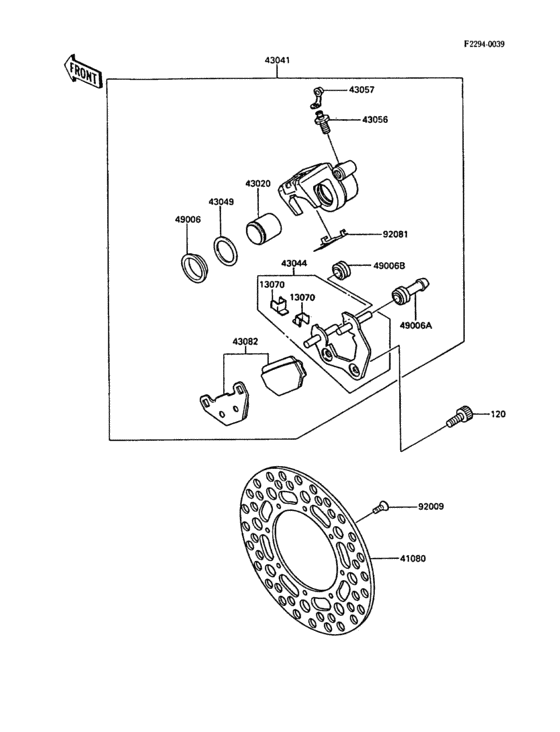 F2294-0039

FRONT

43041

43057

43056

43020

43049

49006

92081

43044

49006B

13070

13070

49006A

43082

120

92009

41080